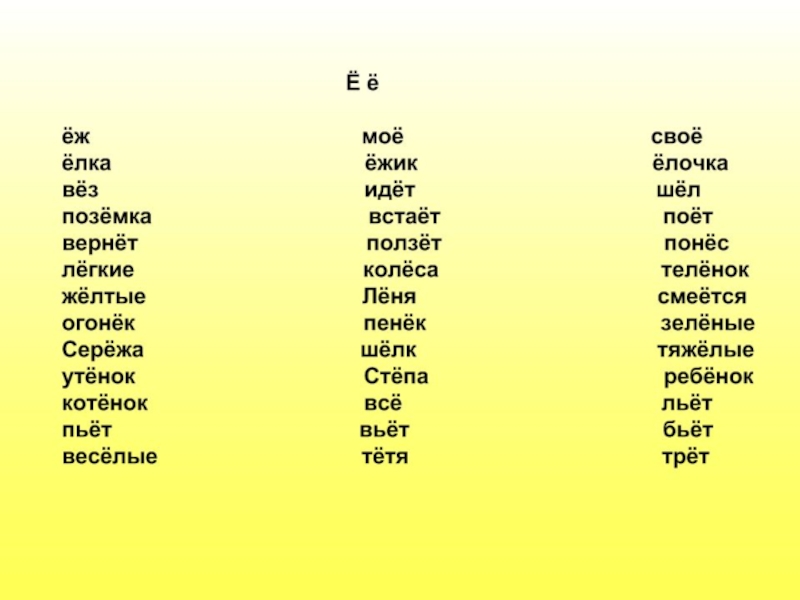 Ё ё

ёж
ёлка
вёз
позёмка
вернёт
лёгкие
жёлтые
огонёк
Серёжа
утёнок
котёнок
пьёт
весёлые

моё
ёжик
идёт
встаёт
ползёт
колёса
Лёня
пенёк
шёлк
Стёпа
всё
вьёт
тётя

своё
ёлочка
шёл
поёт
понёс
телёнок
смеётся
зелёные
тяжёлые
ребёнок
льёт
бьёт
трёт